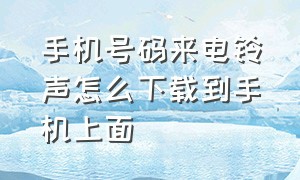 手机号码来电铃声怎么下载到手机上面